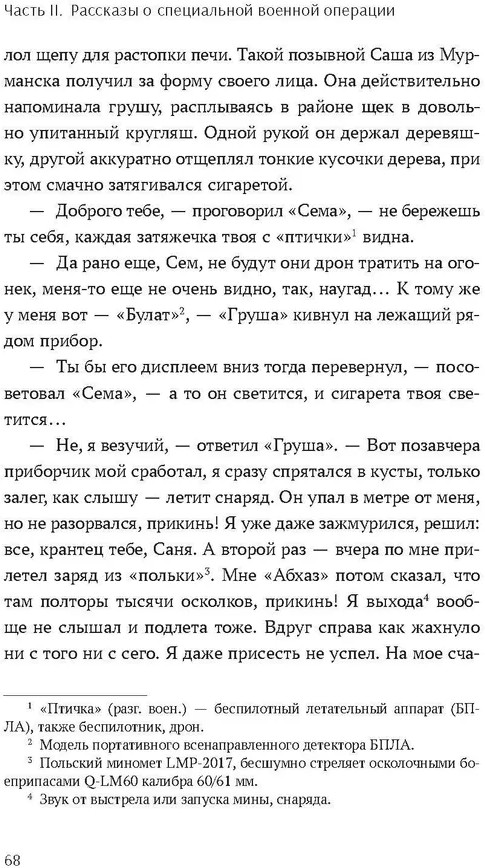 Часть II. Рассказы о специальной военной операции

лол щепу для растопки печи. Такой позывной Саша из Мурманска получил за форму своего лица. Она действительно напоминала грушу, расплываясь в районе щек в довольно упитанный кругляш. Одной рукой он держал деревяшку, другой аккуратно отщеплял тонкие кусочки дерева, при этом смачно затягивался сигаретой.

— Доброго тебе, — проговорил «Сема», — не бережешь ты себя, каждая затяжечка твоя с «птички»$^1$ видна.

— Да рано еще, Сем, не будут они дрон тратить на огонек, меня-то еще не очень видно, так, наугад… К тому же у меня вот — «Булат»$^2$, — «Груша» кивнул на лежащий рядом прибор.

— Ты бы его дисплеем вниз тогда перевернул, — посоветовал «Сема», — а то он светится, и сигарета твоя светится…

— Не, я везучий, — ответил «Груша». — Вот позавчера приборчик мой сработал, я сразу спрятался в кусты, только залег, как слышу — летит снаряд. Он упал в метре от меня, но не разорвался, прикинь! Я уже даже зажмурился, решил: все, крантец тебе, Саня. А второй раз — вчера по мне прилетел заряд из «польки»$^3$. Мне «Абхаз» потом сказал, что там полторы тысячи осколков, прикинь! Я выхода$^4$ вообще не слышал и подлета тоже. Вдруг справа как жахнуло ни с того ни с сего. Я даже присесть не успел. На мое сча-

$^1$ «Птичка» (разг. воен.) — беспилотный летательный аппарат (БПЛА), также беспилотник, дрон.
$^2$ Модель портативного всенаправленного детектора БПЛА.
$^3$ Польский миномет LMP-2017, бесшумно стреляет осколочными боеприпасами Q-LM60 калибра 60/61 мм.
$^4$ Звук от выстрела или запуска мины, снаряда.

68